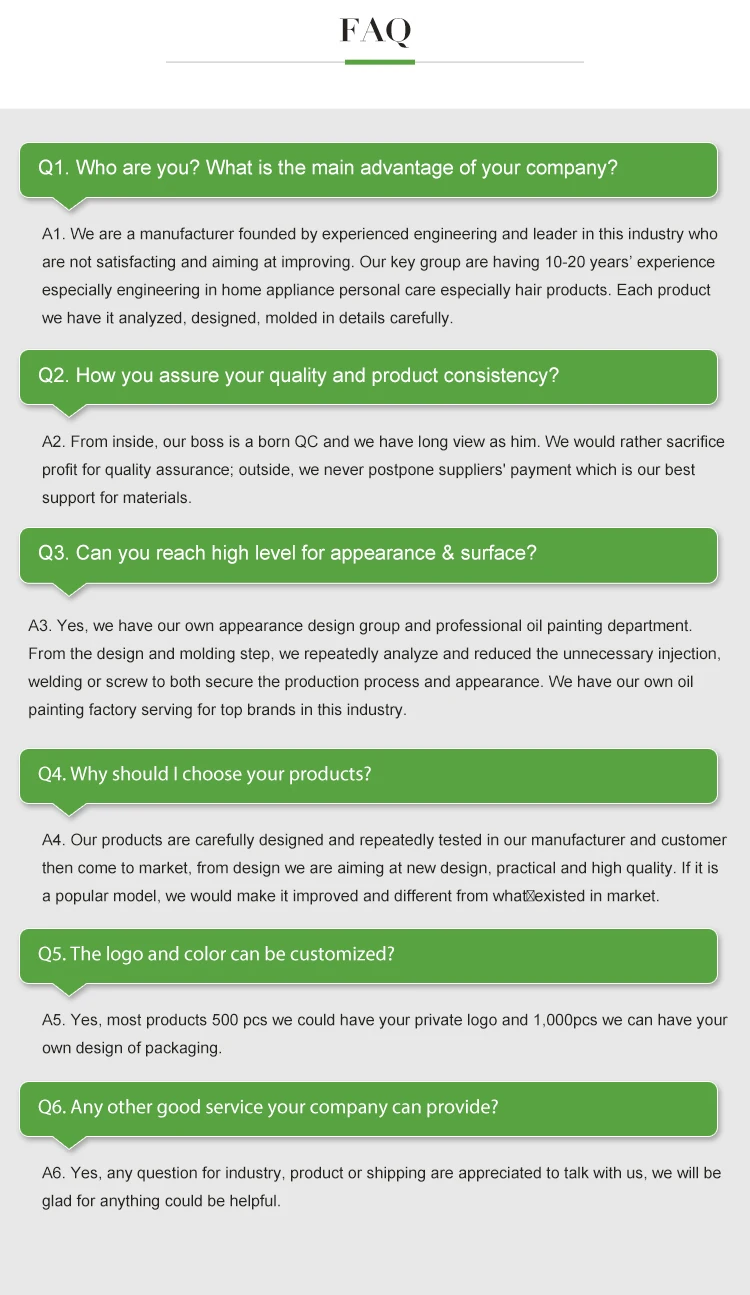 FAQ

Q1. Who are you? What is the main advantage of your company?

A1. We are a manufacturer founded by experienced engineering and leader in this industry who are not satisfacting and aiming at improving. Our key group are having 10-20 years' experience especially engineering in home appliance personal care especially hair products. Each product we have it analyzed, designed, molded in details carefully.

Q2. How you assure your quality and product consistency?

A2. From inside, our boss is a born QC and we have long view as him. We would rather sacrifice profit for quality assurance; outside, we never postpone suppliers' payment which is our best support for materials.

Q3. Can you reach high level for appearance & surface?

A3. Yes, we have our own appearance design group and professional oil painting department. From the design and molding step, we repeatedly analyze and reduced the unnecessary injection, welding or screw to both secure the production process and appearance. We have our own oil painting factory serving for top brands in this industry.

Q4. Why should I choose your products?

A4. Our products are carefully designed and repeatedly tested in our manufacturer and customer then come to market, from design we are aiming at new design, practical and high quality. If it is a popular model, we would make it improved and different from what existed in market.

Q5. The logo and color can be customized?

A5. Yes, most products 500 pcs we could have your private logo and 1,000pcs we can have your own design of packaging.

Q6. Any other good service your company can provide?

A6. Yes, any question for industry, product or shipping are appreciated to talk with us, we will be glad for anything could be helpful.